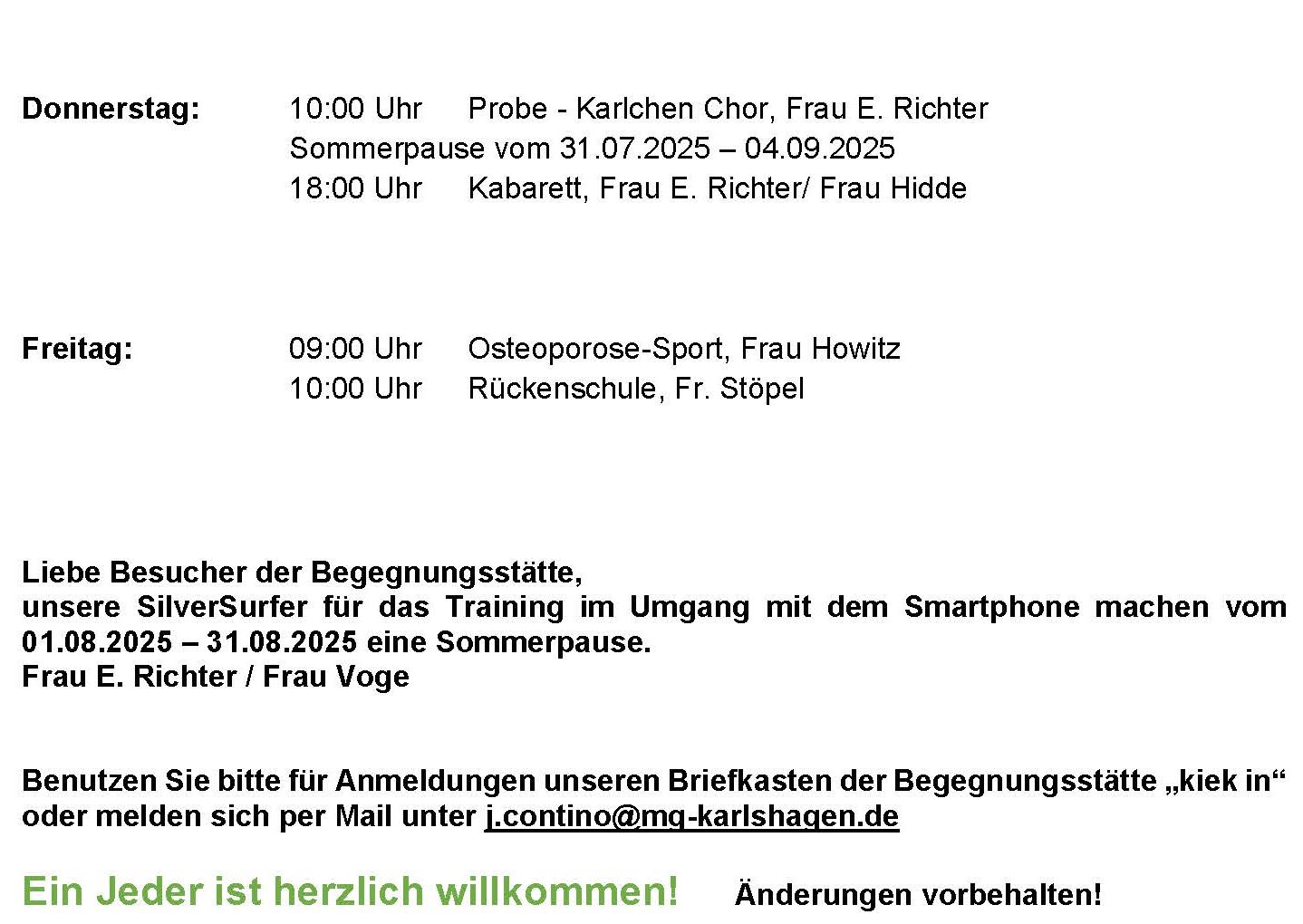 Donnerstag: 10:00 Uhr Probe - Karlchen Chor, Frau E. Richter
Sommerpause vom 31.07.2025 – 04.09.2025
18:00 Uhr Kabarett, Frau E. Richter/ Frau Hidde

Freitag: 09:00 Uhr Osteoporose-Sport, Frau Howitz
10:00 Uhr Rückenschule, Fr. Stöpel

Liebe Besucher der Begegnungsstätte,
unsere SilverSurfer für das Training im Umgang mit dem Smartphone machen vom 01.08.2025 – 31.08.2025 eine Sommerpause.
Frau E. Richter / Frau Voge

Benutzen Sie bitte für Anmeldungen unseren Briefkasten der Begegnungsstätte „kiek in“ oder melden sich per Mail unter j.contino@mg-karlshagen.de

Ein Jeder ist herzlich willkommen! Änderungen vorbehalten!